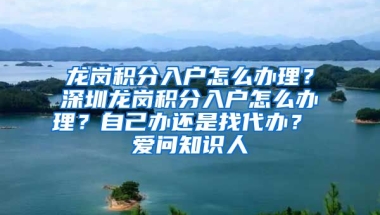 龙岗积分入户怎么办理？深圳龙岗积分入户怎么办理？自己办还是找代办？ 爱问知识人